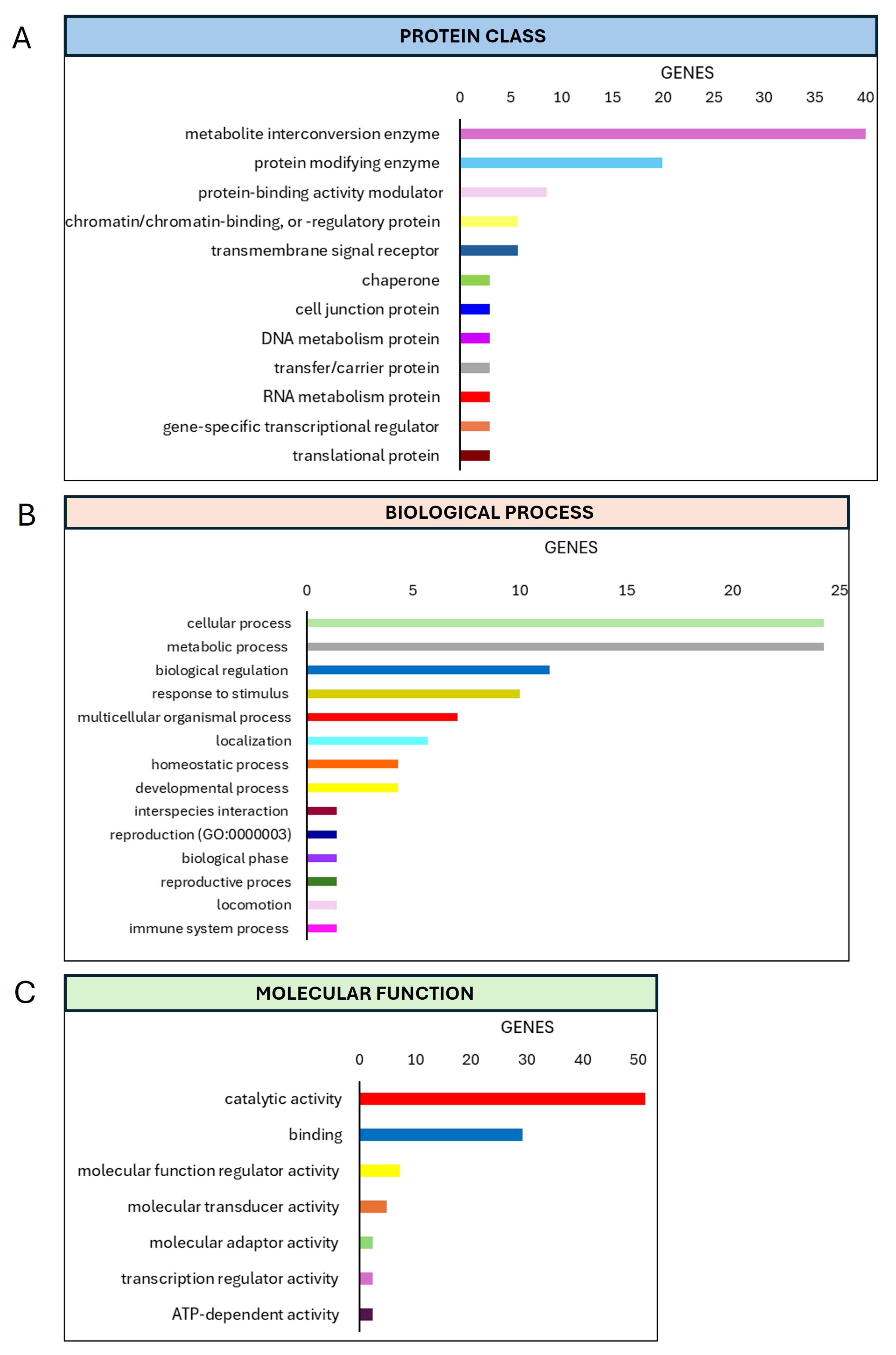 A

PROTEIN CLASS

GENES

0 5 10 15 20 25 30 35 40

metabolite interconversion enzyme
protein modifying enzyme
protein-binding activity modulator
chromatin/chromatin-binding, or -regulatory protein
transmembrane signal receptor
chaperone
cell junction protein
DNA metabolism protein
transfer/carrier protein
RNA metabolism protein
gene-specific transcriptional regulator
translational protein

B

BIOLOGICAL PROCESS

GENES

0 5 10 15 20 25

cellular process
metabolic process
biological regulation
response to stimulus
multicellular organismal process
localization
homeostatic process
developmental process
interspecies interaction
reproduction (GO:0000003)
biological phase
reproductive proces
locomotion
immune system process

C

MOLECULAR FUNCTION

GENES

0 10 20 30 40 50

catalytic activity
binding
molecular function regulator activity
molecular transducer activity
molecular adaptor activity
transcription regulator activity
ATP-dependent activity